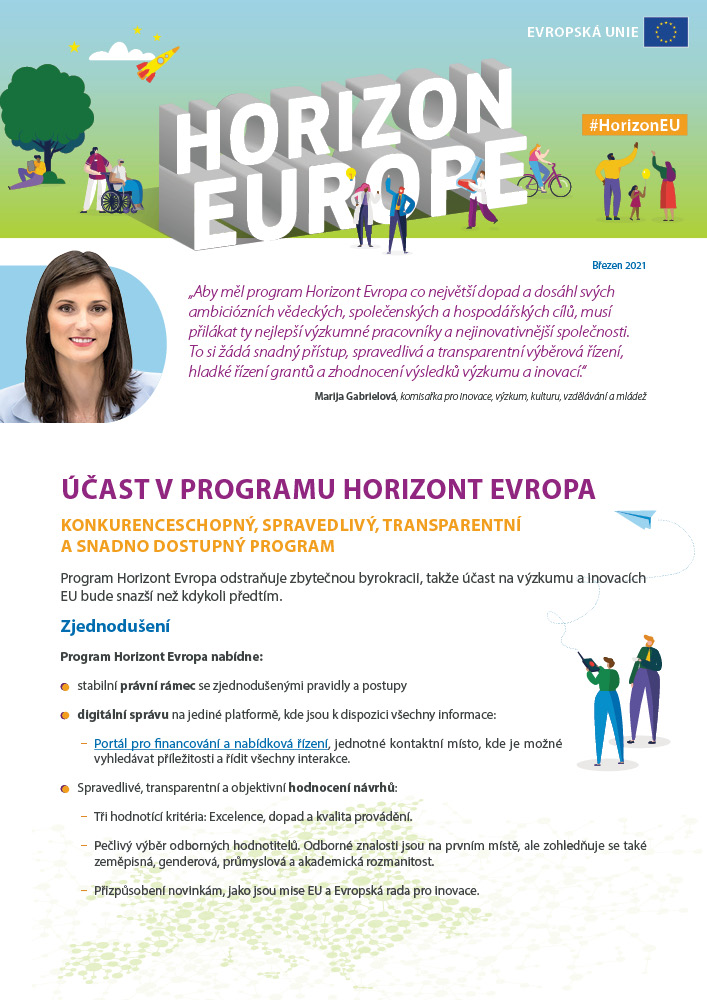 EVROPSKÁ UNIE

HORIZON EUROPE

#HorizonEU

Březen 2021

„Aby měl program Horizont Evropa co největší dopad a dosáhl svých ambiciózních vědeckých, společenských a hospodářských cílů, musí přilákat ty nejlepší výzkumné pracovníky a nejinovativnější společnosti. To si žádá snadný přístup, spravedlivá a transparentní výběrová řízení, hladké řízení grantů a zhodnocení výsledků výzkumu a inovací."

Marija Gabrielová, komisařka pro inovace, výzkum, kulturu, vzdělávání a mládež

ÚČAST V PROGRAMU HORIZONT EVROPA

KONKURENCESCHOPNÝ, SPRAVEDLIVÝ, TRANSPARENTNÍ A SNADNO DOSTUPNÝ PROGRAM

Program Horizont Evropa odstraňuje zbytečnou byrokracii, takže účast na výzkumu a inovacích EU bude snazší než kdykoli předtím.

Zjednodušení

Program Horizont Evropa nabídne:

stabilní právní rámec se zjednodušenými pravidly a postupy

digitální správu na jediné platformě, kde jsou k dispozici všechny informace:

– Portál pro financování a nabídková řízení, jednotné kontaktní místo, kde je možné vyhledávat příležitosti a řídit všechny interakce.

Spravedlivé, transparentní a objektivní hodnocení návrhů:

– Tři hodnotící kritéria: Excelence, dopad a kvalita provádění.

– Pečlivý výběr odborných hodnotitelů. Odborné znalosti jsou na prvním místě, ale zohledňuje se také zeměpisná, genderová, průmyslová a akademická rozmanitost.

– Přizpůsobení novinkám, jako jsou mise EU a Evropská rada pro inovace.